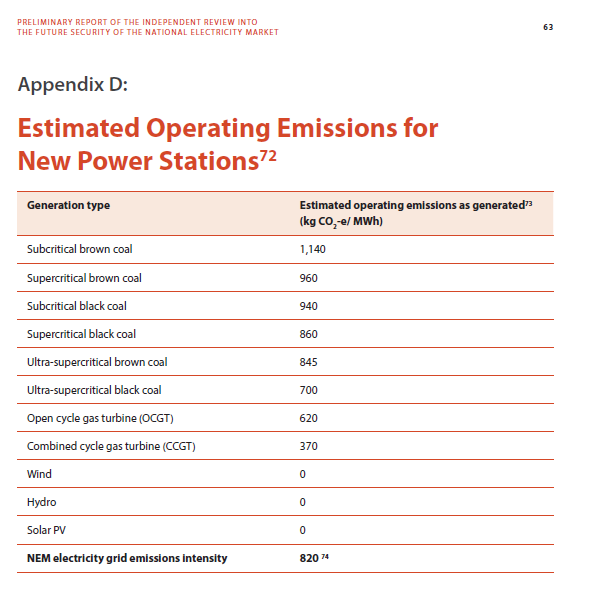 PRELIMINARY REPORT OF THE INDEPENDENT REVIEW INTO THE FUTURE SECURITY OF THE NATIONAL ELECTRICITY MARKET

63

Appendix D:

Estimated Operating Emissions for New Power Stations$^{72}$

| Generation type | Estimated operating emissions as generated$^{73}$ (kg $CO_2$-e/ MWh) |
|---|---|
| Subcritical brown coal | 1,140 |
| Supercritical brown coal | 960 |
| Subcritical black coal | 940 |
| Supercritical black coal | 860 |
| Ultra-supercritical brown coal | 845 |
| Ultra-supercritical black coal | 700 |
| Open cycle gas turbine (OCGT) | 620 |
| Combined cycle gas turbine (CCGT) | 370 |
| Wind | 0 |
| Hydro | 0 |
| Solar PV | 0 |
| **NEM electricity grid emissions intensity** | **820** $^{74}$ |